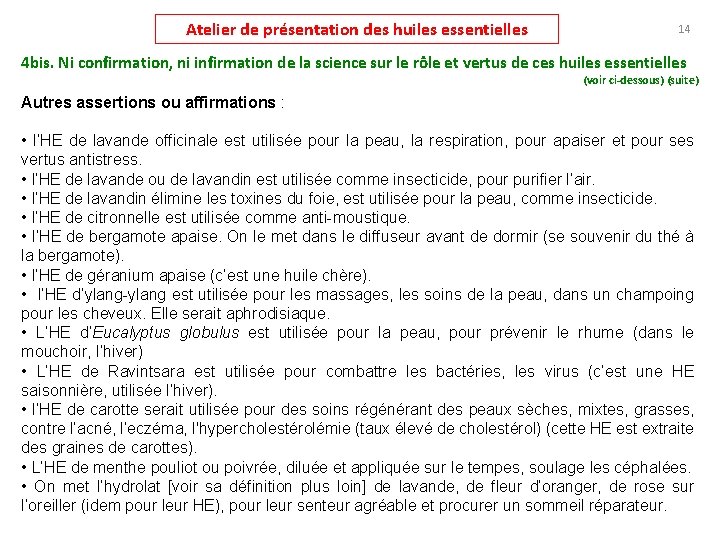 Atelier de présentation des huiles essentielles

14

4bis. Ni confirmation, ni infirmation de la science sur le rôle et vertus de ces huiles essentielles (voir ci-dessous) (suite)

Autres assertions ou affirmations :

• l'HE de lavande officinale est utilisée pour la peau, la respiration, pour apaiser et pour ses vertus antistress.
• l'HE de lavande ou de lavandin est utilisée comme insecticide, pour purifier l'air.
• l'HE de lavandin élimine les toxines du foie, est utilisée pour la peau, comme insecticide.
• l'HE de citronnelle est utilisée comme anti-moustique.
• l'HE de bergamote apaise. On le met dans le diffuseur avant de dormir (se souvenir du thé à la bergamote).
• l'HE de géranium apaise (c'est une huile chère).
• l'HE d'ylang-ylang est utilisée pour les massages, les soins de la peau, dans un champoing pour les cheveux. Elle serait aphrodisiaque.
• L'HE d'Eucalyptus globulus est utilisée pour la peau, pour prévenir le rhume (dans le mouchoir, l'hiver)
• L'HE de Ravintsara est utilisée pour combattre les bactéries, les virus (c'est une HE saisonnière, utilisée l'hiver).
• l'HE de carotte serait utilisée pour des soins régénérant des peaux sèches, mixtes, grasses, contre l'acné, l'eczéma, l'hypercholestérolémie (taux élevé de cholestérol) (cette HE est extraite des graines de carottes).
• L'HE de menthe pouliot ou poivrée, diluée et appliquée sur le tempes, soulage les céphalées.
• On met l'hydrolat [voir sa définition plus loin] de lavande, de fleur d'oranger, de rose sur l'oreiller (idem pour leur HE), pour leur senteur agréable et procurer un sommeil réparateur.